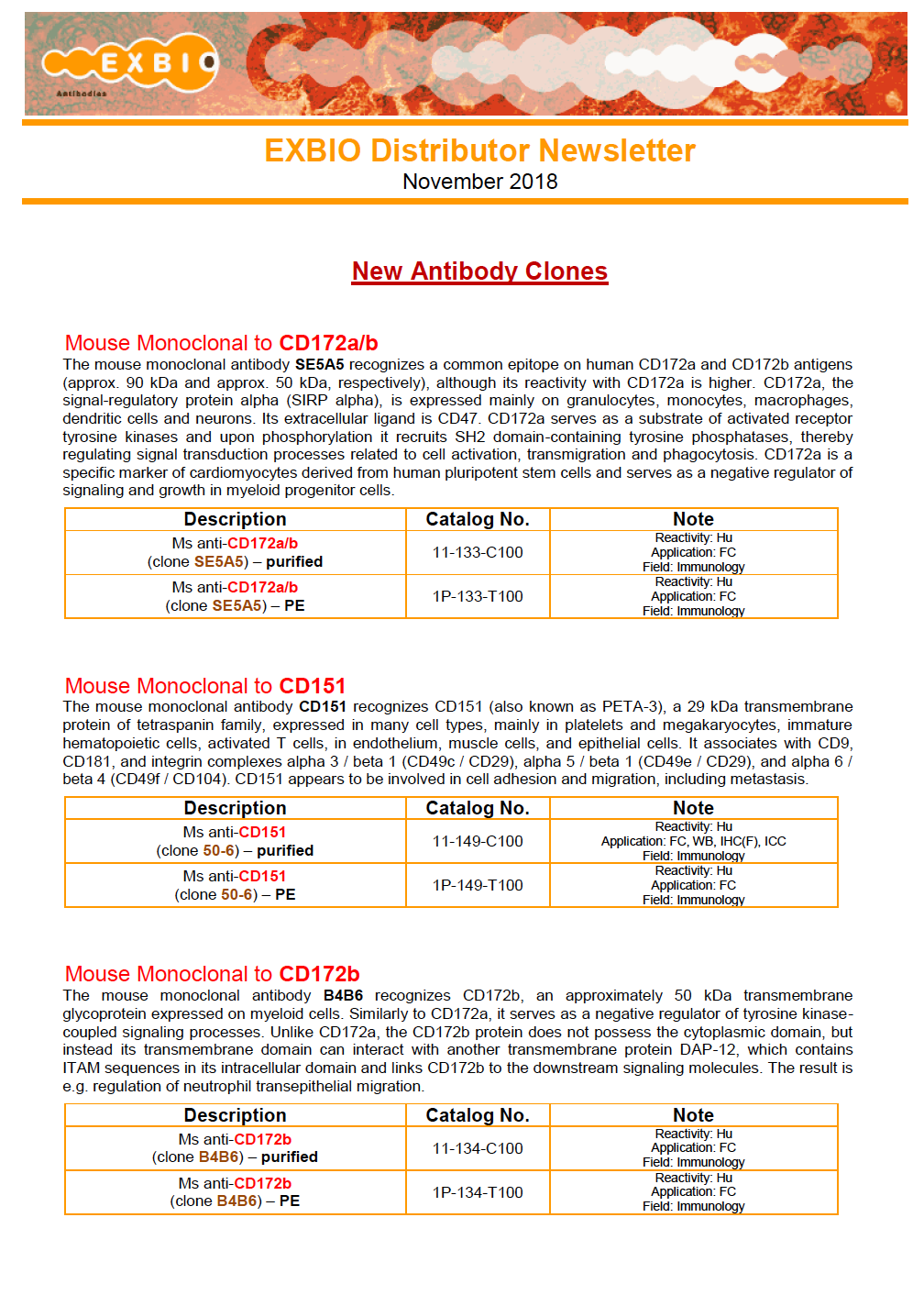 EXBIO
Antibodies

EXBIO Distributor Newsletter
November 2018

New Antibody Clones

Mouse Monoclonal to CD172a/b
The mouse monoclonal antibody SE5A5 recognizes a common epitope on human CD172a and CD172b antigens (approx. 90 kDa and approx. 50 kDa, respectively), although its reactivity with CD172a is higher. CD172a, the signal-regulatory protein alpha (SIRP alpha), is expressed mainly on granulocytes, monocytes, macrophages, dendritic cells and neurons. Its extracellular ligand is CD47. CD172a serves as a substrate of activated receptor tyrosine kinases and upon phosphorylation it recruits SH2 domain-containing tyrosine phosphatases, thereby regulating signal transduction processes related to cell activation, transmigration and phagocytosis. CD172a is a specific marker of cardiomyocytes derived from human pluripotent stem cells and serves as a negative regulator of signaling and growth in myeloid progenitor cells.

| Description | Catalog No. | Note |
|---|---|---|
| Ms anti-CD172a/b (clone SE5A5) – purified | 11-133-C100 | Reactivity: Hu Application: FC Field: Immunology |
| Ms anti-CD172a/b (clone SE5A5) – PE | 1P-133-T100 | Reactivity: Hu Application: FC Field: Immunology |

Mouse Monoclonal to CD151
The mouse monoclonal antibody CD151 recognizes CD151 (also known as PETA-3), a 29 kDa transmembrane protein of tetraspanin family, expressed in many cell types, mainly in platelets and megakaryocytes, immature hematopoietic cells, activated T cells, in endothelium, muscle cells, and epithelial cells. It associates with CD9, CD181, and integrin complexes alpha 3 / beta 1 (CD49c / CD29), alpha 5 / beta 1 (CD49e / CD29), and alpha 6 / beta 4 (CD49f / CD104). CD151 appears to be involved in cell adhesion and migration, including metastasis.

| Description | Catalog No. | Note |
|---|---|---|
| Ms anti-CD151 (clone 50-6) – purified | 11-149-C100 | Reactivity: Hu Application: FC, WB, IHC(F), ICC Field: Immunology |
| Ms anti-CD151 (clone 50-6) – PE | 1P-149-T100 | Reactivity: Hu Application: FC Field: Immunology |

Mouse Monoclonal to CD172b
The mouse monoclonal antibody B4B6 recognizes CD172b, an approximately 50 kDa transmembrane glycoprotein expressed on myeloid cells. Similarly to CD172a, it serves as a negative regulator of tyrosine kinase-coupled signaling processes. Unlike CD172a, the CD172b protein does not possess the cytoplasmic domain, but instead its transmembrane domain can interact with another transmembrane protein DAP-12, which contains ITAM sequences in its intracellular domain and links CD172b to the downstream signaling molecules. The result is e.g. regulation of neutrophil transepithelial migration.

| Description | Catalog No. | Note |
|---|---|---|
| Ms anti-CD172b (clone B4B6) – purified | 11-134-C100 | Reactivity: Hu Application: FC Field: Immunology |
| Ms anti-CD172b (clone B4B6) – PE | 1P-134-T100 | Reactivity: Hu Application: FC Field: Immunology |